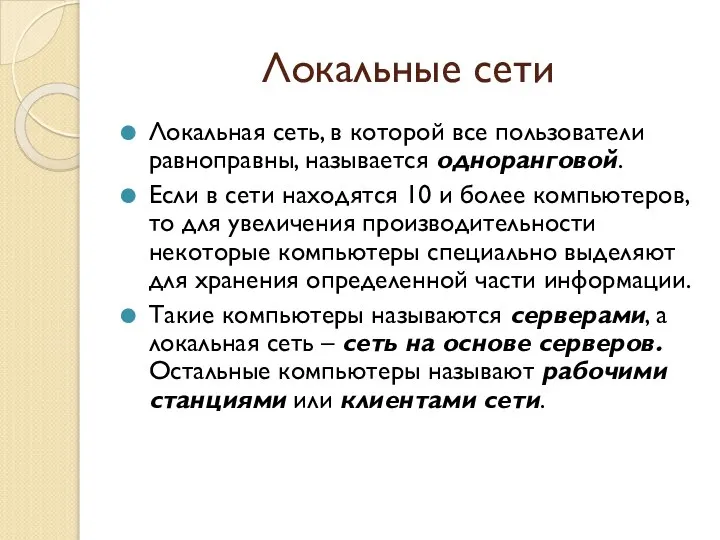 Локальные сети

Локальная сеть, в которой все пользователи равноправны, называется одноранговой.

Если в сети находятся 10 и более компьютеров, то для увеличения производительности некоторые компьютеры специально выделяют для хранения определенной части информации.

Такие компьютеры называются серверами, а локальная сеть – сеть на основе серверов. Остальные компьютеры называют рабочими станциями или клиентами сети.